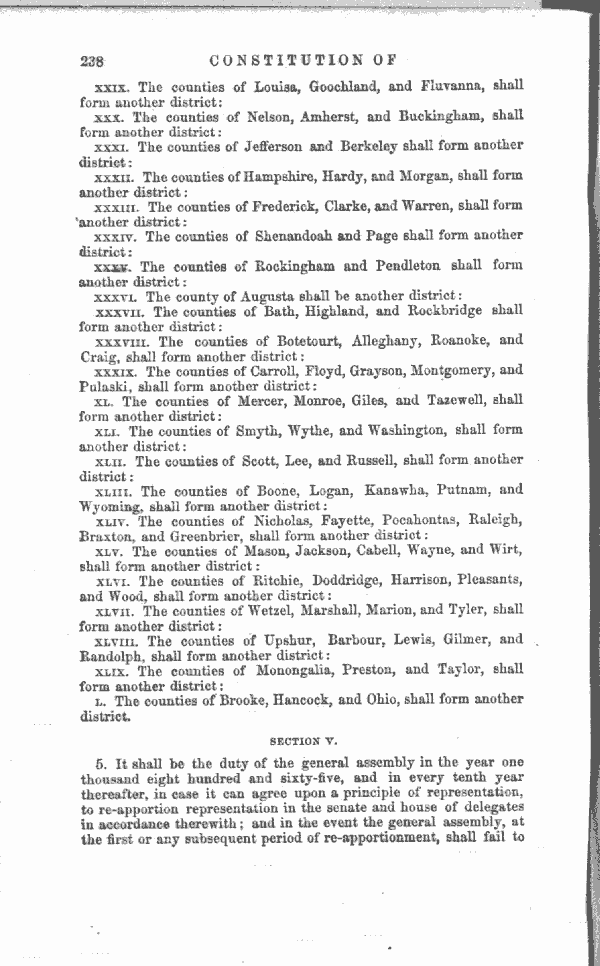 238 CONSTITUTION OF

XXIX. The counties of Louisa, Goochland, and Fluvanna, shall form another district:

XXX. The counties of Nelson, Amherst, and Buckingham, shall form another district:

XXXI. The counties of Jefferson and Berkeley shall form another district:

XXXII. The counties of Hampshire, Hardy, and Morgan, shall form another district:

XXXIII. The counties of Frederick, Clarke, and Warren, shall form another district:

XXXIV. The counties of Shenandoah and Page shall form another district:

XXXV. The counties of Rockingham and Pendleton shall form another district:

XXXVI. The county of Augusta shall be another district:

XXXVII. The counties of Bath, Highland, and Rockbridge shall form another district:

XXXVIII. The counties of Botetourt, Alleghany, Roanoke, and Craig, shall form another district:

XXXIX. The counties of Carroll, Floyd, Grayson, Montgomery, and Pulaski, shall form another district:

XL. The counties of Mercer, Monroe, Giles, and Tazewell, shall form another district:

XLI. The counties of Smyth, Wythe, and Washington, shall form another district:

XLII. The counties of Scott, Lee, and Russell, shall form another district:

XLIII. The counties of Boone, Logan, Kanawha, Putnam, and Wyoming, shall form another district:

XLIV. The counties of Nicholas, Fayette, Pocahontas, Raleigh, Braxton, and Greenbrier, shall form another district:

XLV. The counties of Mason, Jackson, Cabell, Wayne, and Wirt, shall form another district:

XLVI. The counties of Ritchie, Doddridge, Harrison, Pleasants, and Wood, shall form another district:

XLVII. The counties of Wetzel, Marshall, Marion, and Tyler, shall form another district:

XLVIII. The counties of Upshur, Barbour, Lewis, Gilmer, and Randolph, shall form another district:

XLIX. The counties of Monongalia, Preston, and Taylor, shall form another district:

L. The counties of Brooke, Hancock, and Ohio, shall form another district.

SECTION V.

5. It shall be the duty of the general assembly in the year one thousand eight hundred and sixty-five, and in every tenth year thereafter, in case it can agree upon a principle of representation, to re-apportion representation in the senate and house of delegates in accordance therewith; and in the event the general assembly, at the first or any subsequent period of re-apportionment, shall fail to